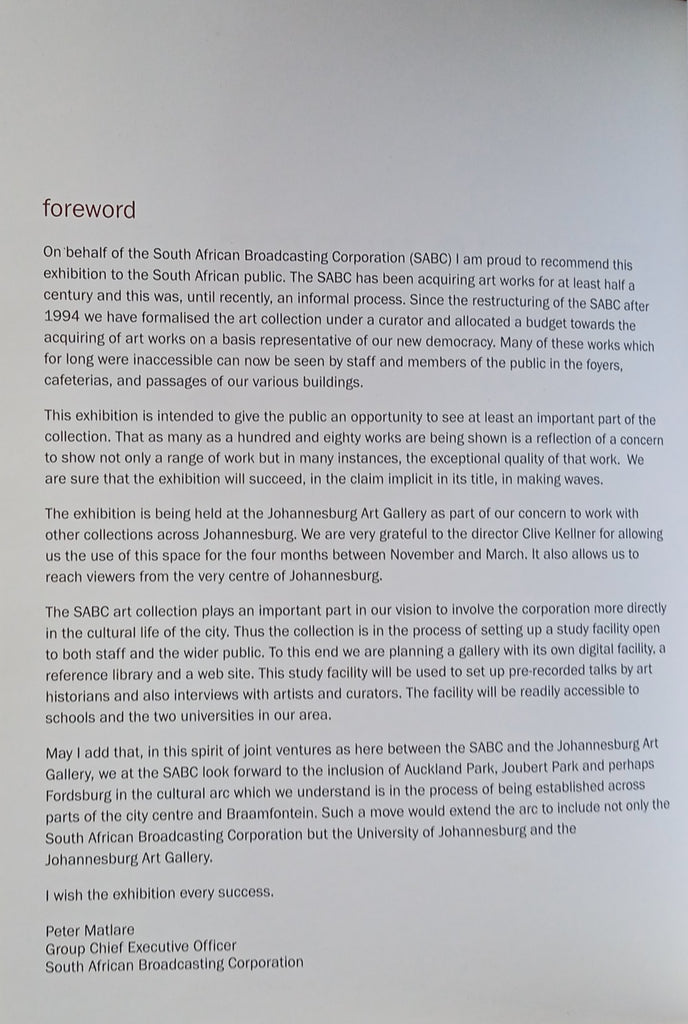 foreword

On behalf of the South African Broadcasting Corporation (SABC) I am proud to recommend this exhibition to the South African public. The SABC has been acquiring art works for at least half a century and this was, until recently, an informal process. Since the restructuring of the SABC after 1994 we have formalised the art collection under a curator and allocated a budget towards the acquiring of art works on a basis representative of our new democracy. Many of these works which for long were inaccessible can now be seen by staff and members of the public in the foyers, cafeterias, and passages of our various buildings.

This exhibition is intended to give the public an opportunity to see at least an important part of the collection. That as many as a hundred and eighty works are being shown is a reflection of a concern to show not only a range of work but in many instances, the exceptional quality of that work. We are sure that the exhibition will succeed, in the claim implicit in its title, in making waves.

The exhibition is being held at the Johannesburg Art Gallery as part of our concern to work with other collections across Johannesburg. We are very grateful to the director Clive Kellner for allowing us the use of this space for the four months between November and March. It also allows us to reach viewers from the very centre of Johannesburg.

The SABC art collection plays an important part in our vision to involve the corporation more directly in the cultural life of the city. Thus the collection is in the process of setting up a study facility open to both staff and the wider public. To this end we are planning a gallery with its own digital facility, a reference library and a web site. This study facility will be used to set up pre-recorded talks by art historians and also interviews with artists and curators. The facility will be readily accessible to schools and the two universities in our area.

May I add that, in this spirit of joint ventures as here between the SABC and the Johannesburg Art Gallery, we at the SABC look forward to the inclusion of Auckland Park, Joubert Park and perhaps Fordsburg in the cultural arc which we understand is in the process of being established across parts of the city centre and Braamfontein. Such a move would extend the arc to include not only the South African Broadcasting Corporation but the University of Johannesburg and the Johannesburg Art Gallery.

I wish the exhibition every success.

Peter Matlare
Group Chief Executive Officer
South African Broadcasting Corporation